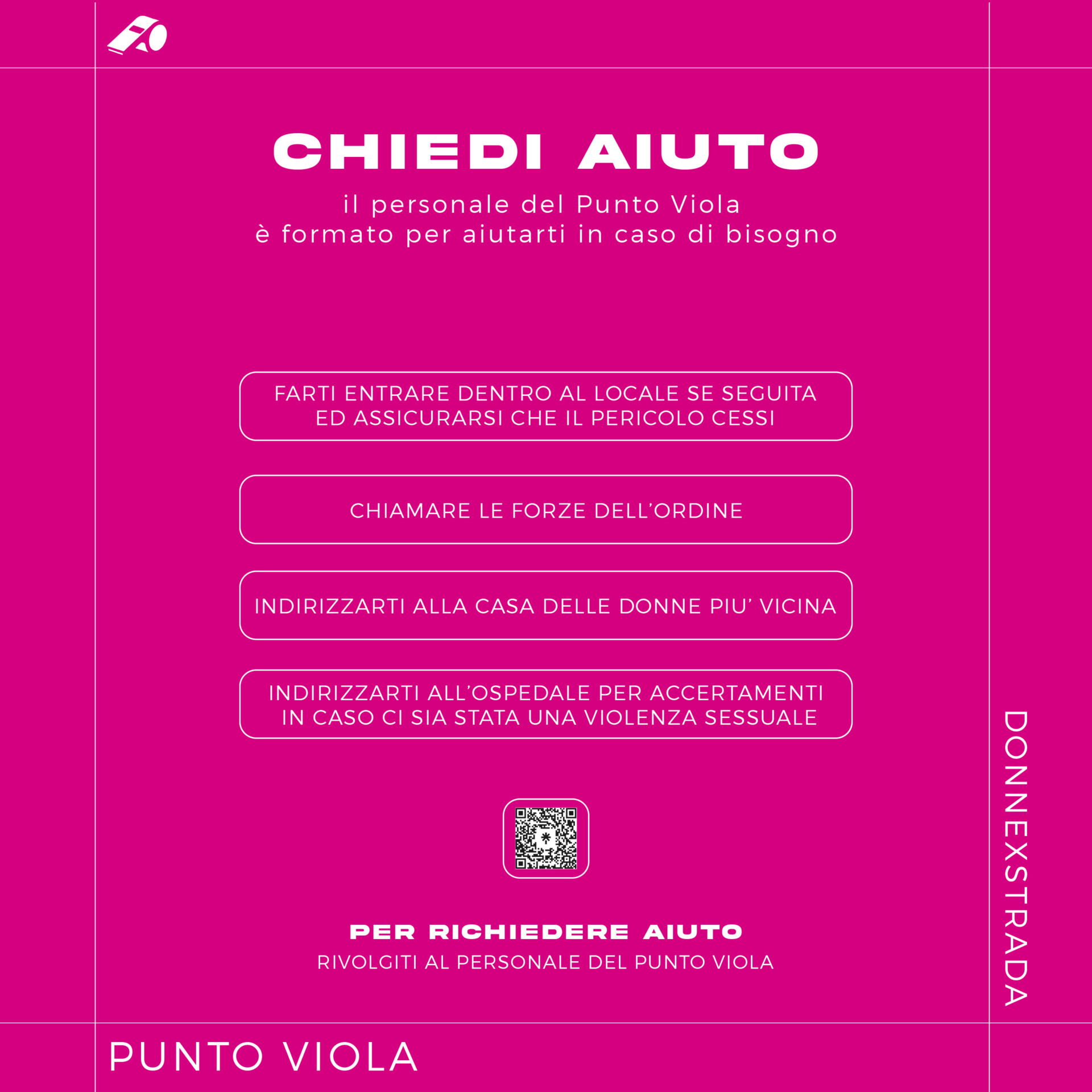 CHIEDI AIUTO

il personale del Punto Viola
è formato per aiutarti in caso di bisogno

FARTI ENTRARE DENTRO AL LOCALE SE SEGUITA ED ASSICURARSI CHE IL PERICOLO CESSI

CHIAMARE LE FORZE DELL'ORDINE

INDIRIZZARTI ALLA CASA DELLE DONNE PIU' VICINA

INDIRIZZARTI ALL'OSPEDALE PER ACCERTAMENTI IN CASO CI SIA STATA UNA VIOLENZA SESSUALE

PER RICHIEDERE AIUTO
RIVOLGITI AL PERSONALE DEL PUNTO VIOLA

DONNEXSTRADA

PUNTO VIOLA